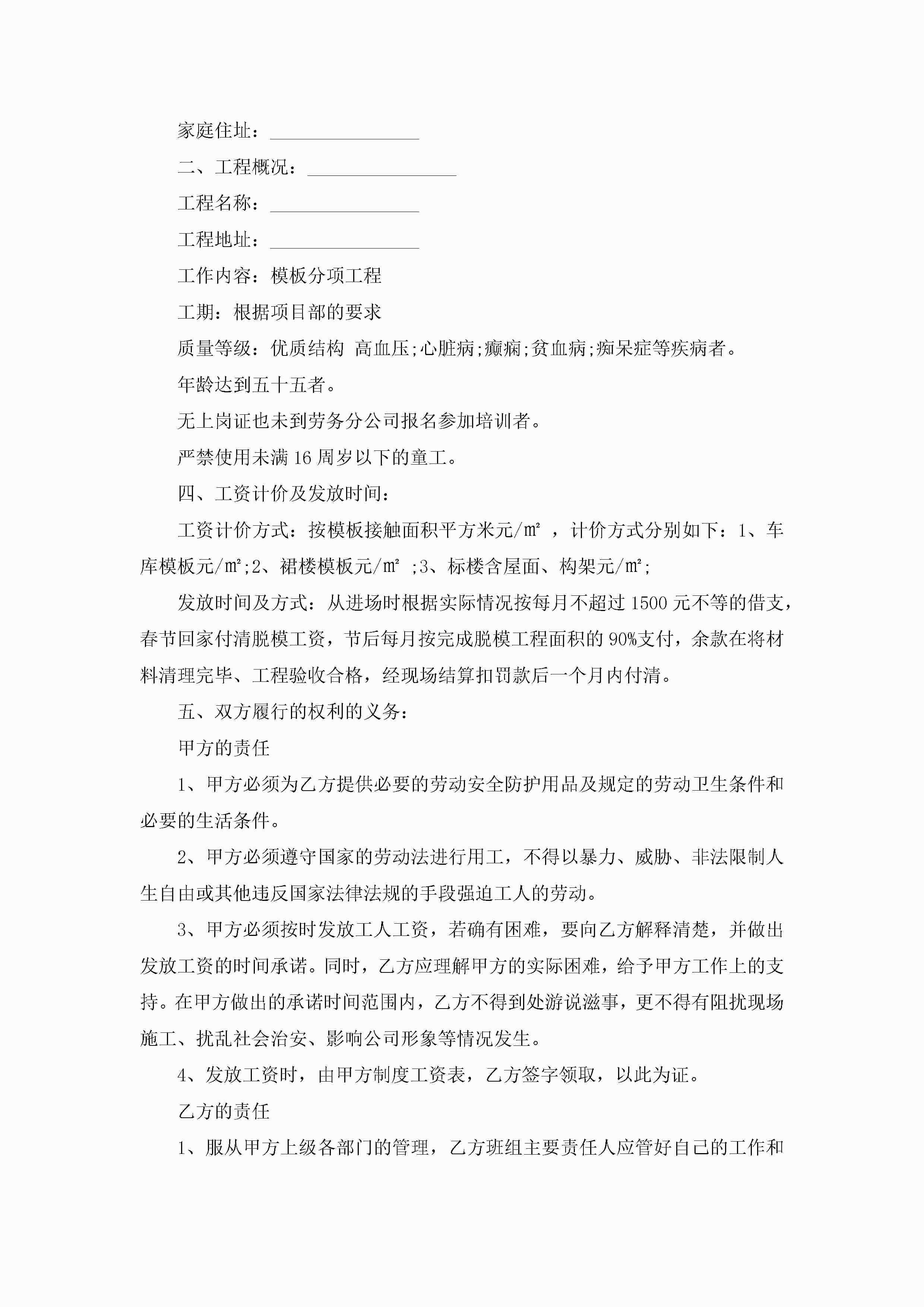 家庭住址：________________

二、工程概况：________________

工程名称：________________

工程地址：________________

工作内容：模板分项工程

工期：根据项目部的要求

质量等级：优质结构 高血压;心脏病;癫痫;贫血病;痴呆症等疾病者。

年龄达到五十五者。

无上岗证也未到劳务分公司报名参加培训者。

严禁使用未满16周岁以下的童工。

四、工资计价及发放时间：

工资计价方式：按模板接触面积平方米元/㎡ ，计价方式分别如下：1、车库模板元/㎡;2、裙楼模板元/㎡ ;3、标楼含屋面、构架元/㎡;

发放时间及方式：从进场时根据实际情况按每月不超过1500元不等的借支，春节回家付清脱模工资，节后每月按完成脱模工程面积的90%支付，余款在将材料清理完毕、工程验收合格，经现场结算扣罚款后一个月内付清。

五、双方履行的权利的义务：

甲方的责任

1、甲方必须为乙方提供必要的劳动安全防护用品及规定的劳动卫生条件和必要的生活条件。

2、甲方必须遵守国家的劳动法进行用工，不得以暴力、威胁、非法限制人生自由或其他违反国家法律法规的手段强迫工人的劳动。

3、甲方必须按时发放工人工资，若确有困难，要向乙方解释清楚，并做出发放工资的时间承诺。同时，乙方应理解甲方的实际困难，给予甲方工作上的支持。在甲方做出的承诺时间范围内，乙方不得到处游说滋事，更不得有阻扰现场施工、扰乱社会治安、影响公司形象等情况发生。

4、发放工资时，由甲方制度工资表，乙方签字领取，以此为证。

乙方的责任

1、服从甲方上级各部门的管理，乙方班组主要责任人应管好自己的工作和